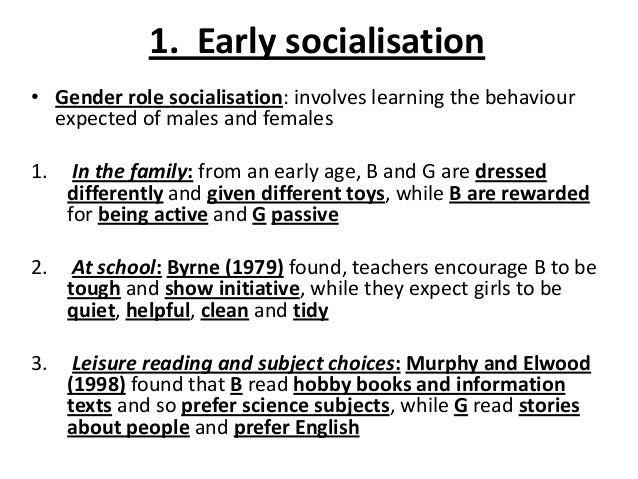 1. Early socialisation

• Gender role socialisation: involves learning the behaviour expected of males and females

1. In the family: from an early age, B and G are dressed differently and given different toys, while B are rewarded for being active and G passive

2. At school: Byrne (1979) found, teachers encourage B to be tough and show initiative, while they expect girls to be quiet, helpful, clean and tidy

3. Leisure reading and subject choices: Murphy and Elwood (1998) found that B read hobby books and information texts and so prefer science subjects, while G read stories about people and prefer English